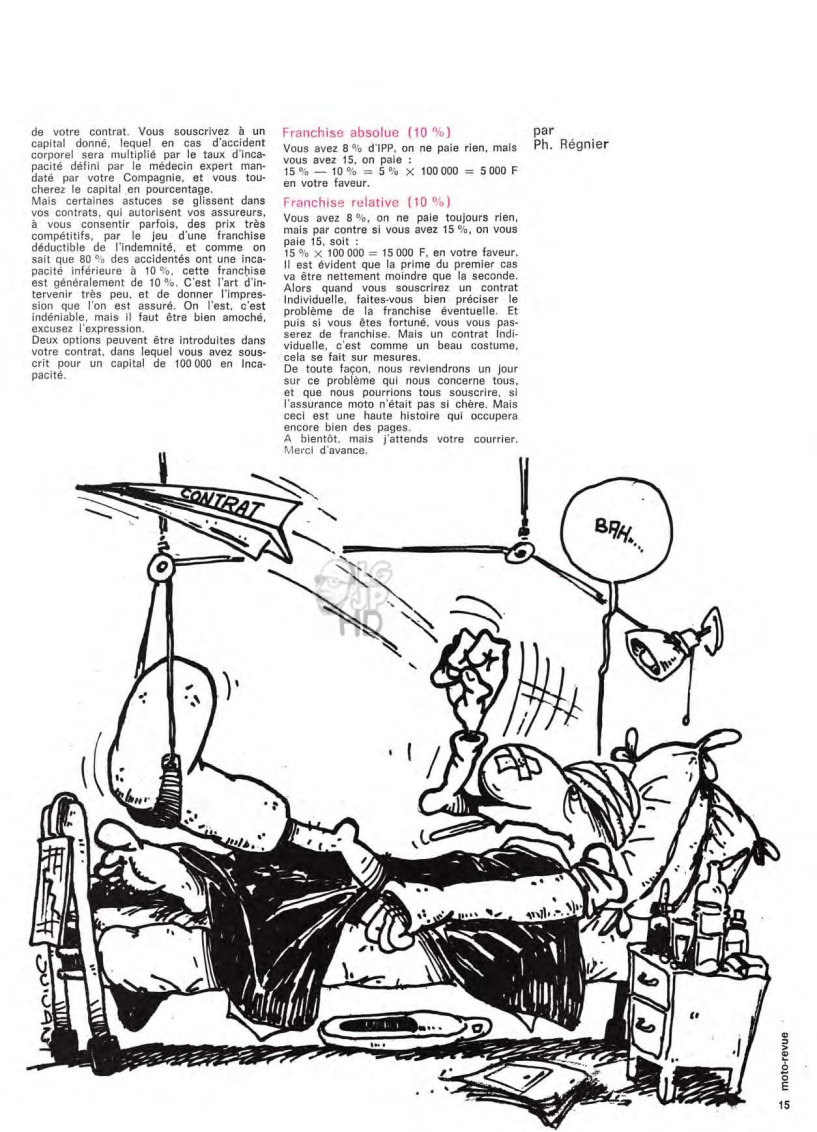 de votre contrat. Vous souscrivez à un capital donné, lequel en cas d'accident corporel sera multiplié par le taux d'incapacité défini par le médecin expert mandaté par votre Compagnie, et vous toucherez le capital en pourcentage.
Mais certaines astuces se glissent dans vos contrats, qui autorisent vos assureurs, à vous consentir parfois, des prix très compétitifs, par le jeu d'une franchise déductible de l'indemnité, et comme on sait que 80 % des accidentés ont une incapacité inférieure à 10 %, cette franchise est généralement de 10 %. C'est l'art d'intervenir très peu, et de donner l'impression que l'on est assuré. On l'est, c'est indéniable, mais il faut être bien amoché, excusez l'expression.
Deux options peuvent être introduites dans votre contrat, dans lequel vous avez souscrit pour un capital de 100 000 en Incapacité.

Franchise absolue (10 %)
Vous avez 8 % d'IPP, on ne paie rien, mais vous avez 15, on paie :
15 % — 10 % = 5 % × 100 000 = 5 000 F en votre faveur.

Franchise relative (10 %)
Vous avez 8 %, on ne paie toujours rien, mais par contre si vous avez 15 %, on vous paie 15, soit :
15 % × 100 000 = 15 000 F, en votre faveur.
Il est évident que la prime du premier cas va être nettement moindre que la seconde. Alors quand vous souscrirez un contrat Individuelle, faites-vous bien préciser le problème de la franchise éventuelle. Et puis si vous êtes fortuné, vous vous passerez de franchise. Mais un contrat Individuelle, c'est comme un beau costume, cela se fait sur mesures.
De toute façon, nous reviendrons un jour sur ce problème qui nous concerne tous, et que nous pourrions tous souscrire, si l'assurance moto n'était pas si chère. Mais ceci est une haute histoire qui occupera encore bien des pages.
A bientôt, mais j'attends votre courrier. Merci d'avance.

par
Ph. Régnier

CONTRAT

BAH...

moto-revue

15